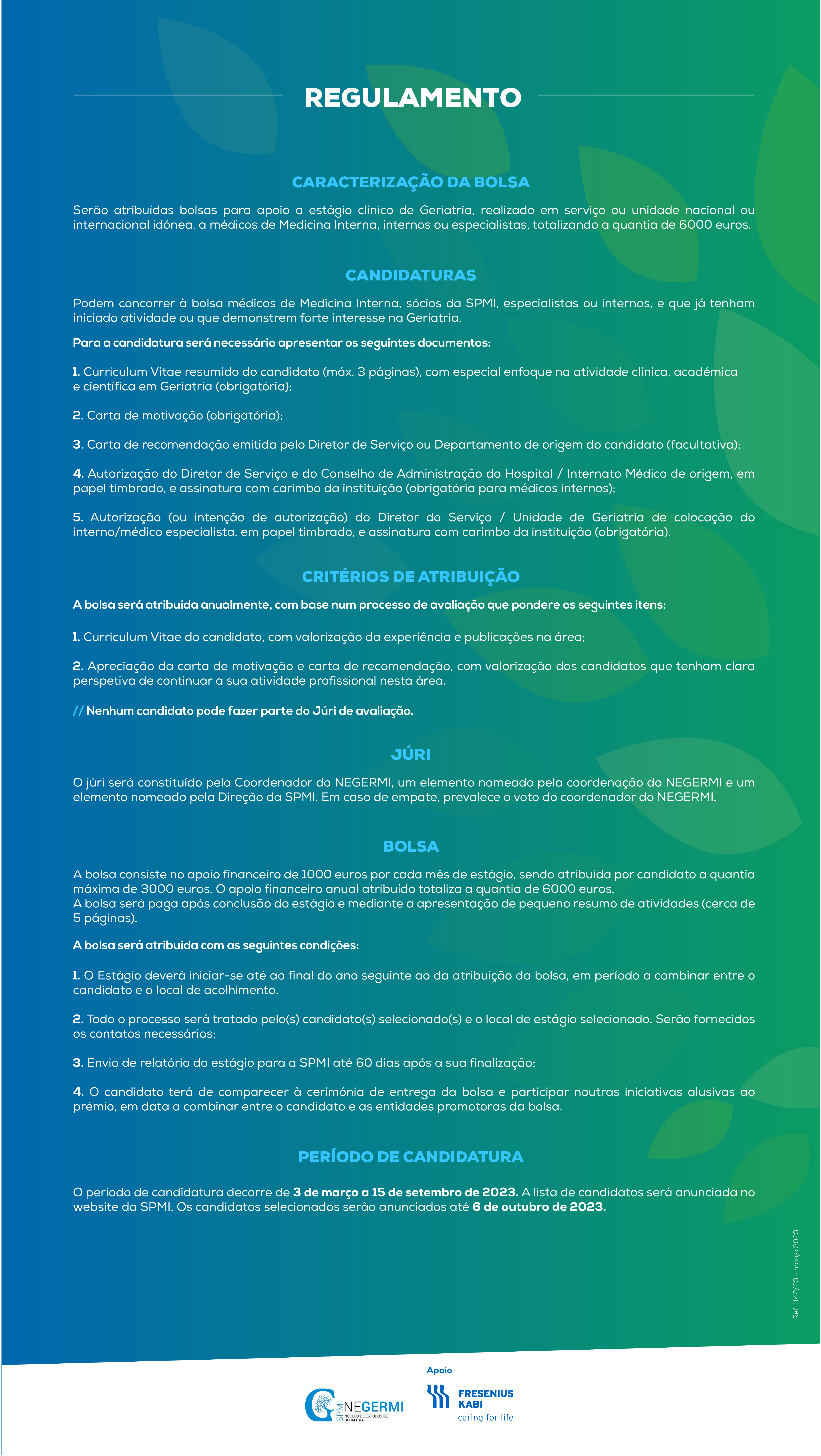 REGULAMENTO

CARACTERIZAÇÃO DA BOLSA

Serão atribuídas bolsas para apoio a estágio clínico de Geriatria, realizado em serviço ou unidade nacional ou internacional idónea, a médicos de Medicina Interna, internos ou especialistas, totalizando a quantia de 6000 euros.

CANDIDATURAS

Podem concorrer à bolsa médicos de Medicina Interna, sócios da SPMI, especialistas ou internos, e que já tenham iniciado atividade ou que demonstrem forte interesse na Geriatria.

Para a candidatura será necessário apresentar os seguintes documentos:

1. Curriculum Vitae resumido do candidato (máx. 3 páginas), com especial enfoque na atividade clínica, académica e científica em Geriatria (obrigatória);

2. Carta de motivação (obrigatória);

3. Carta de recomendação emitida pelo Diretor de Serviço ou Departamento de origem do candidato (facultativa);

4. Autorização do Diretor de Serviço e do Conselho de Administração do Hospital / Internato Médico de origem, em papel timbrado, e assinatura com carimbo da instituição (obrigatória para médicos internos);

5. Autorização (ou intenção de autorização) do Diretor do Serviço / Unidade de Geriatria de colocação do interno/médico especialista, em papel timbrado, e assinatura com carimbo da instituição (obrigatória).

CRITÉRIOS DE ATRIBUIÇÃO

A bolsa será atribuída anualmente, com base num processo de avaliação que pondere os seguintes itens:

1. Curriculum Vitae do candidato, com valorização da experiência e publicações na área;

2. Apreciação da carta de motivação e carta de recomendação, com valorização dos candidatos que tenham clara perspetiva de continuar a sua atividade profissional nesta área.

// Nenhum candidato pode fazer parte do Júri de avaliação.

JÚRI

O júri será constituído pelo Coordenador do NEGERMI, um elemento nomeado pela coordenação do NEGERMI e um elemento nomeado pela Direção da SPMI. Em caso de empate, prevalece o voto do coordenador do NEGERMI.

BOLSA

A bolsa consiste no apoio financeiro de 1000 euros por cada mês de estágio, sendo atribuída por candidato a quantia máxima de 3000 euros. O apoio financeiro anual atribuído totaliza a quantia de 6000 euros.
A bolsa será paga após conclusão do estágio e mediante a apresentação de pequeno resumo de atividades (cerca de 5 páginas).

A bolsa será atribuída com as seguintes condições:

1. O Estágio deverá iniciar-se até ao final do ano seguinte ao da atribuição da bolsa, em período a combinar entre o candidato e o local de acolhimento.

2. Todo o processo será tratado pelo(s) candidato(s) selecionado(s) e o local de estágio selecionado. Serão fornecidos os contatos necessários;

3. Envio de relatório do estágio para a SPMI até 60 dias após a sua finalização;

4. O candidato terá de comparecer à cerimónia de entrega da bolsa e participar noutras iniciativas alusivas ao prémio, em data a combinar entre o candidato e as entidades promotoras da bolsa.

PERÍODO DE CANDIDATURA

O período de candidatura decorre de 3 de março a 15 de setembro de 2023. A lista de candidatos será anunciada no website da SPMI. Os candidatos selecionados serão anunciados até 6 de outubro de 2023.

Ref. 1142/23 - março 2023

SPMI NEGERMI NÚCLEO DE ESTUDOS DE GERIATRIA

Apoio

FRESENIUS KABI
caring for life